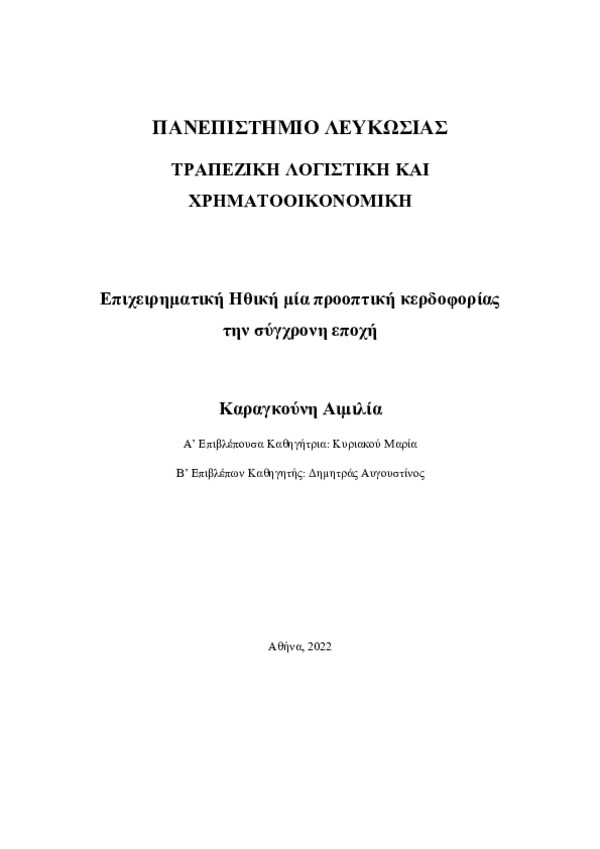 ΠΑΝΕΠΙΣΤΗΜΙΟ ΛΕΥΚΩΣΙΑΣ

ΤΡΑΠΕΖΙΚΗ ΛΟΓΙΣΤΙΚΗ ΚΑΙ ΧΡΗΜΑΤΟΟΙΚΟΝΟΜΙΚΗ

Επιχειρηματική Ηθική μία προοπτική κερδοφορίας την σύγχρονη εποχή

Καραγκούνη Αιμιλία

Α' Επιβλέπουσα Καθηγήτρια: Κυριακού Μαρία

Β' Επιβλέπων Καθηγητής: Δημητράς Αυγουστίνος

Αθήνα, 2022